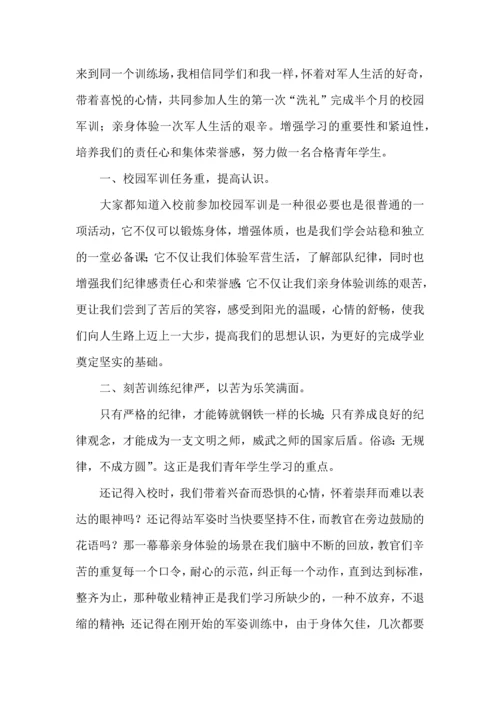 来到同一个训练场，我相信同学们和我一样，怀着对军人生活的好奇，带着喜悦的心情，共同参加人生的第一次“洗礼”完成半个月的校园军训；亲身体验一次军人生活的艰辛。增强学习的重要性和紧迫性，培养我们的责任心和集体荣誉感，努力做一名合格青年学生。

一、校园军训任务重，提高认识。

大家都知道入校前参加校园军训是一种很必要也是很普通的一项活动，它不仅可以锻炼身体，增强体质，也是我们学会站稳和独立的一堂必备课；它不仅让我们体验军营生活，了解部队纪律，同时也增强我们纪律感责任心和荣誉感；它不仅让我们亲身体验训练的艰苦，更让我们尝到了苦后的笑容，感受到阳光的温暖，心情的舒畅，使我们向人生路上迈上一大步，提高我们的思想认识，为更好的完成学业奠定坚实的基础。

二、刻苦训练纪律严，以苦为乐笑满面。

只有严格的纪律，才能铸就钢铁一样的长城；只有养成良好的纪律观念，才能成为一支文明之师，威武之师的国家后盾。俗谚：无规律，不成方圆”。这正是我们青年学生学习的重点。

还记得入校时，我们带着兴奋而恐惧的心情，怀着崇拜而难以表达的眼神吗？还记得站军姿时当快要坚持不住，而教官在旁边鼓励的花语吗？那一幕幕亲身体验的场景在我们脑中不断的回放，教官们辛苦的重复每一个口令，耐心的示范，纠正每一个动作，直到达到标准，整齐为止，那种敬业精神正是我们学习所缺少的，一种不放弃，不退缩的精神；还记得在刚开始的军姿训练中，由于身体欠佳，几次都要